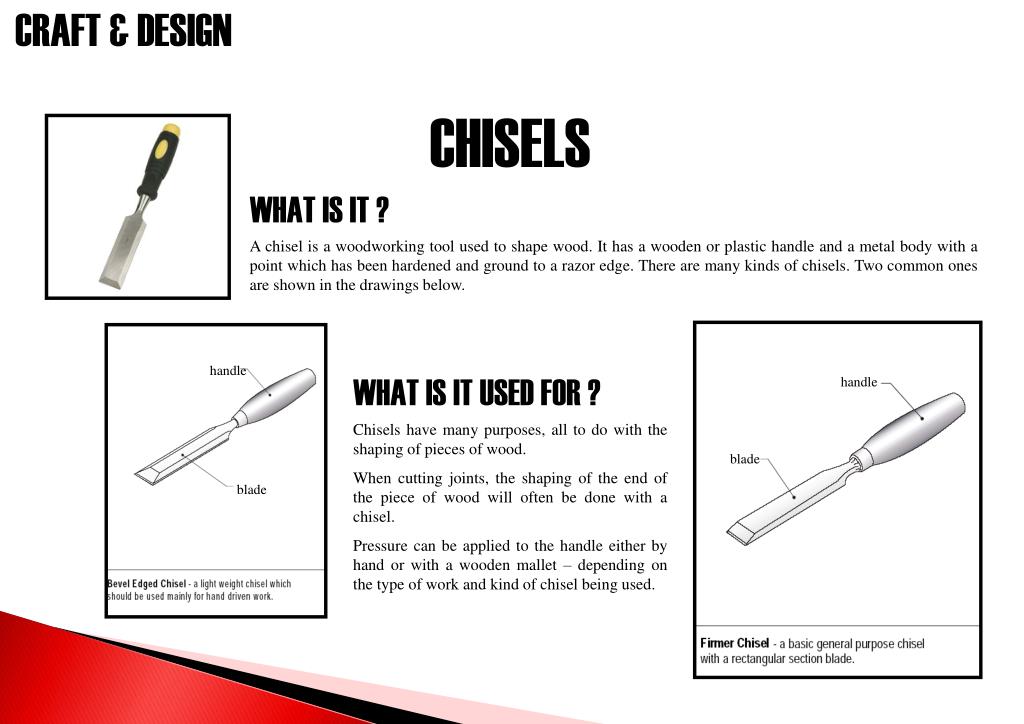 CRAFT & DESIGN

CHISELS

WHAT IS IT ?

A chisel is a woodworking tool used to shape wood. It has a wooden or plastic handle and a metal body with a point which has been hardened and ground to a razor edge. There are many kinds of chisels. Two common ones are shown in the drawings below.

handle

blade

Bevel Edged Chisel - a light weight chisel which should be used mainly for hand driven work.

WHAT IS IT USED FOR ?

Chisels have many purposes, all to do with the shaping of pieces of wood.

When cutting joints, the shaping of the end of the piece of wood will often be done with a chisel.

Pressure can be applied to the handle either by hand or with a wooden mallet – depending on the type of work and kind of chisel being used.

handle

blade

Firmer Chisel - a basic general purpose chisel with a rectangular section blade.